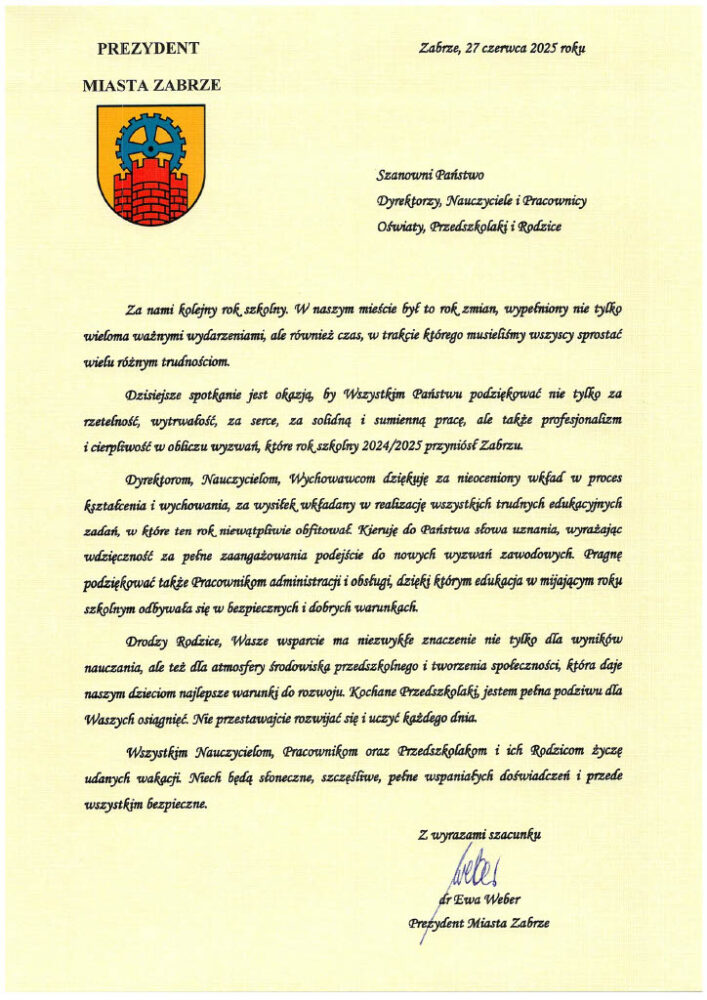 PREZYDENT

MIASTA ZABRZE

Zabrze, 27 czerwca 2025 roku

Szanowni Państwo

Dyrektorzy, Nauczyciele i Pracownicy

Oświaty, Przedszkolaki i Rodzice

Za nami kolejny rok szkolny. W naszym mieście był to rok zmian, wypełniony nie tylko wieloma ważnymi wydarzeniami, ale również czas, w trakcie którego musieliśmy wszyscy sprostać wielu różnym trudnościom.

Dzisiejsze spotkanie jest okazją, by Wszystkim Państwu podziękować nie tylko za rzetelność, wytrwałość, za serce, za solidną i sumienną pracę, ale także profesjonalizm i cierpliwość w obliczu wyzwań, które rok szkolny 2024/2025 przyniósł Zabrzu.

Dyrektorom, Nauczycielom, Wychowawcom dziękuję za nieoceniony wkład w proces kształcenia i wychowania, za wysiłek wkładany w realizację wszystkich trudnych edukacyjnych zadań, w które ten rok niewątpliwie obfitował. Kieruję do Państwa słowa uznania, wyrażając wdzięczność za pełne zaangażowania podejście do nowych wyzwań zawodowych. Pragnę podziękować także Pracownikom administracji i obsługi, dzięki którym edukacja w mijającym roku szkolnym odbywała się w bezpiecznych i dobrych warunkach.

Drodzy Rodzice, Wasze wsparcie ma niezwykłe znaczenie nie tylko dla wyników nauczania, ale też dla atmosfery środowiska przedszkolnego i tworzenia społeczności, która daje naszym dzieciom najlepsze warunki do rozwoju. Kochane Przedszkolaki, jestem pełna podziwu dla Waszych osiągnięć. Nie przestawajcie rozwijać się i uczyć każdego dnia.

Wszystkim Nauczycielom, Pracownikom oraz Przedszkolakom i ich Rodzicom życzę udanych wakacji. Niech będą słoneczne, szczęśliwe, pełne wspaniałych doświadczeń i przede wszystkim bezpieczne.

Z wyrazami szacunku

Weber

dr Ewa Weber

Prezydent Miasta Zabrze